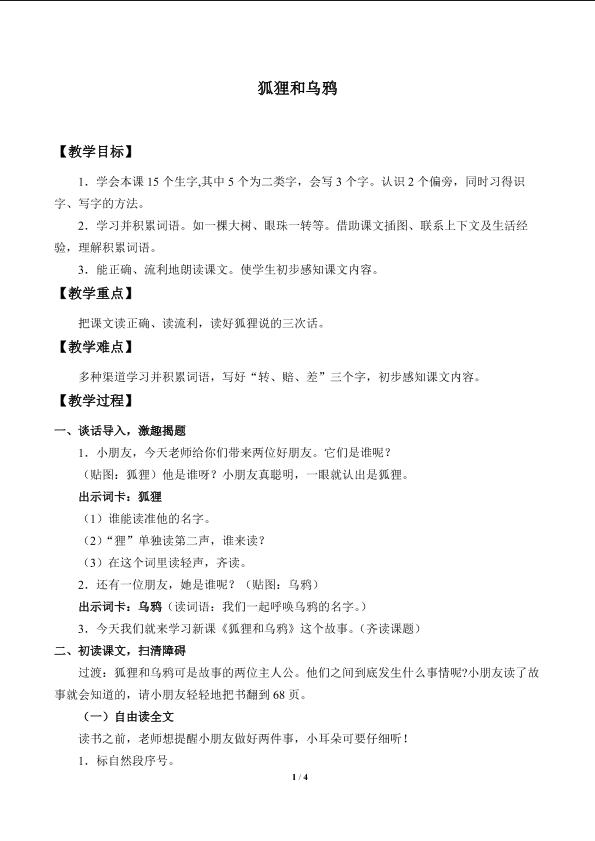 狐狸和乌鸦

【教学目标】

1．学会本课 15 个生字,其中 5 个为二类字，会写 3 个字。认识 2 个偏旁，同时习得识字、写字的方法。

2．学习并积累词语。如一棵大树、眼珠一转等。借助课文插图、联系上下文及生活经验，理解积累词语。

3．能正确、流利地朗读课文。使学生初步感知课文内容。

【教学重点】

把课文读正确、读流利，读好狐狸说的三次话。

【教学难点】

多种渠道学习并积累词语，写好“转、赔、差”三个字，初步感知课文内容。

【教学过程】

一、谈话导入，激趣揭题

1．小朋友，今天老师给你们带来两位好朋友。它们是谁呢？

（贴图：狐狸）他是谁呀？小朋友真聪明，一眼就认出是狐狸。

出示词卡：狐狸

（1）谁能读准他的名字。

（2）“狸”单独读第二声，谁来读？

（3）在这个词里读轻声，齐读。

2．还有一位朋友，她是谁呢？（贴图：乌鸦）

出示词卡：乌鸦（读词语：我们一起呼唤乌鸦的名字。）

3．今天我们就来学习新课《狐狸和乌鸦》这个故事。（齐读课题）

二、初读课文，扫清障碍

过渡：狐狸和乌鸦可是故事的两位主人公。他们之间到底发生什么事情呢?小朋友读了故事就会知道的，请小朋友轻轻地把书翻到 68 页。

（一）自由读全文

读书之前，老师想提醒小朋友做好两件事，小耳朵可要仔细听！

1．标自然段序号。

1 / 4